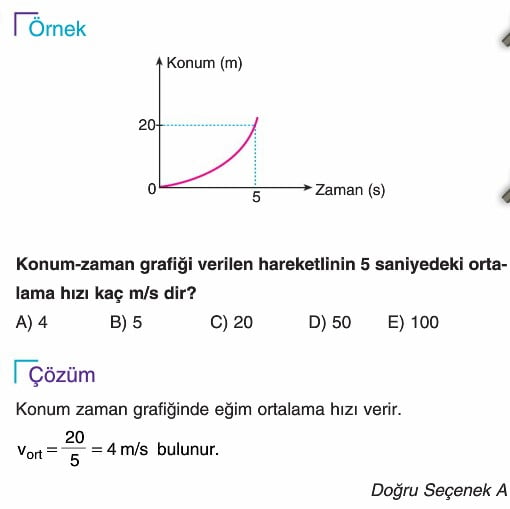 Örnek

Konum (m)

20

0

5

Zaman (s)

Konum-zaman grafiği verilen hareketlinin 5 saniyedeki ortalama hızı kaç m/s dir?

A) 4 B) 5 C) 20 D) 50 E) 100

Çözüm

Konum zaman grafiğinde eğim ortalama hızı verir.

$v_{ort} = \frac{20}{5} = 4$ m/s bulunur.

Doğru Seçenek A